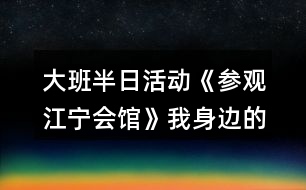 大班半日活动《参观江宁会馆》我身边的